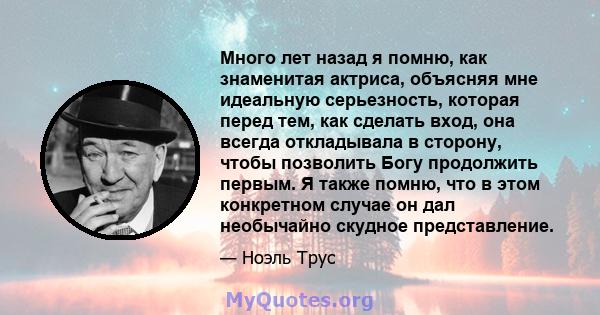 Много лет назад я помню, как знаменитая актриса, объясняя мне идеальную серьезность, которая перед тем, как сделать вход, она всегда откладывала в сторону, чтобы позволить Богу продолжить первым. Я также помню, что в этом конкретном случае он дал необычайно скудное представление.

— Ноэль Трус

MyQuotes.org